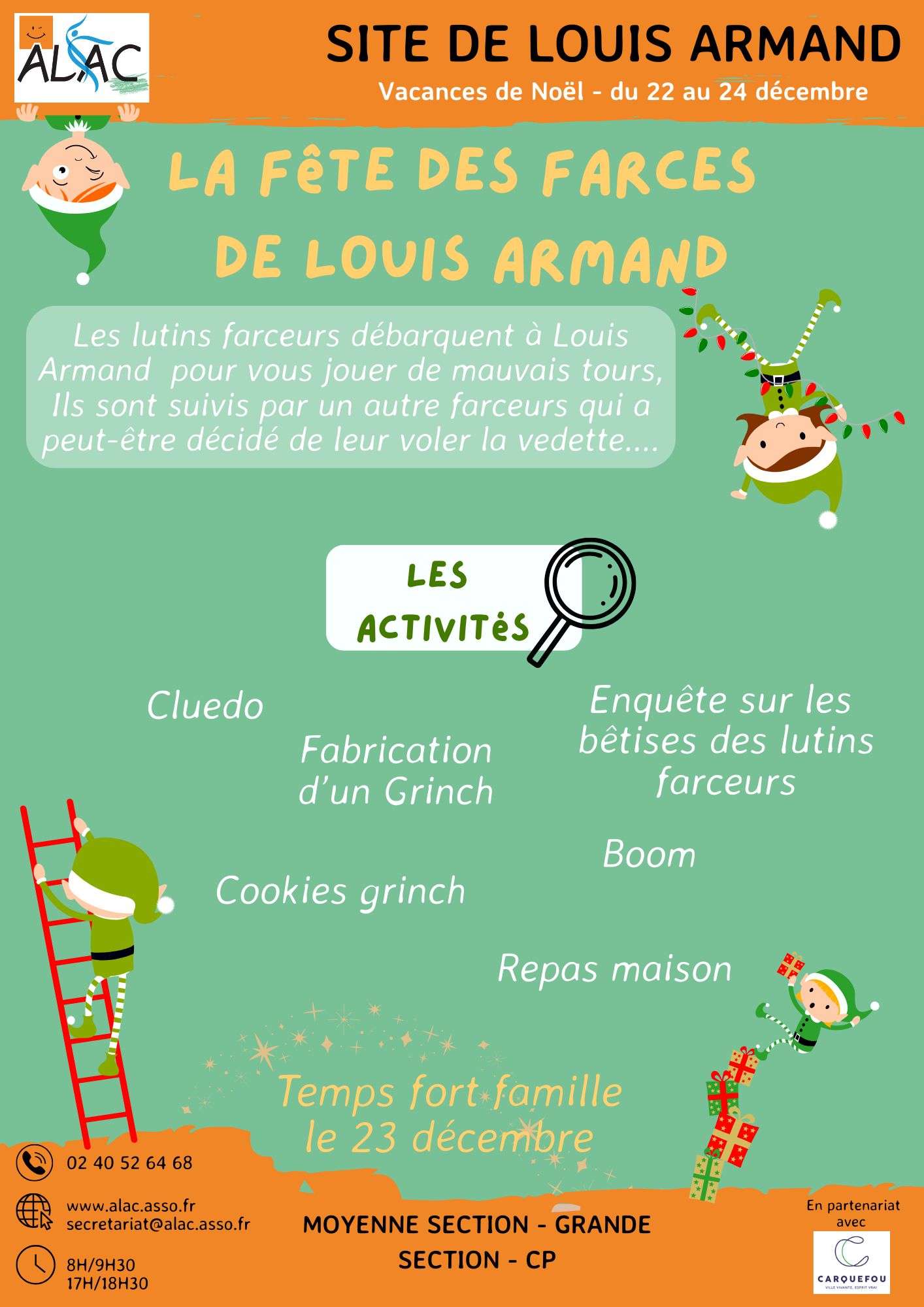 ALAC

SITE DE LOUIS ARMAND

Vacances de Noël - du 22 au 24 décembre

LA FêTE DES FARCES DE LOUIS ARMAND

Les lutins farceurs débarquent à Louis Armand pour vous jouer de mauvais tours, Ils sont suivis par un autre farceurs qui a peut-être décidé de leur voler la vedette....

LES ACTIVITéS

Cluedo

Fabrication d'un Grinch

Enquête sur les bêtises des lutins farceurs

Boom

Cookies grinch

Repas maison

Temps fort famille le 23 décembre

02 40 52 64 68

www.alac.asso.fr
secretariat@alac.asso.fr

8H/9H30
17H/18H30

MOYENNE SECTION - GRANDE SECTION - CP

En partenariat avec

CARQUEFOU
VILLE VIVANTE, ESPRIT VRAI